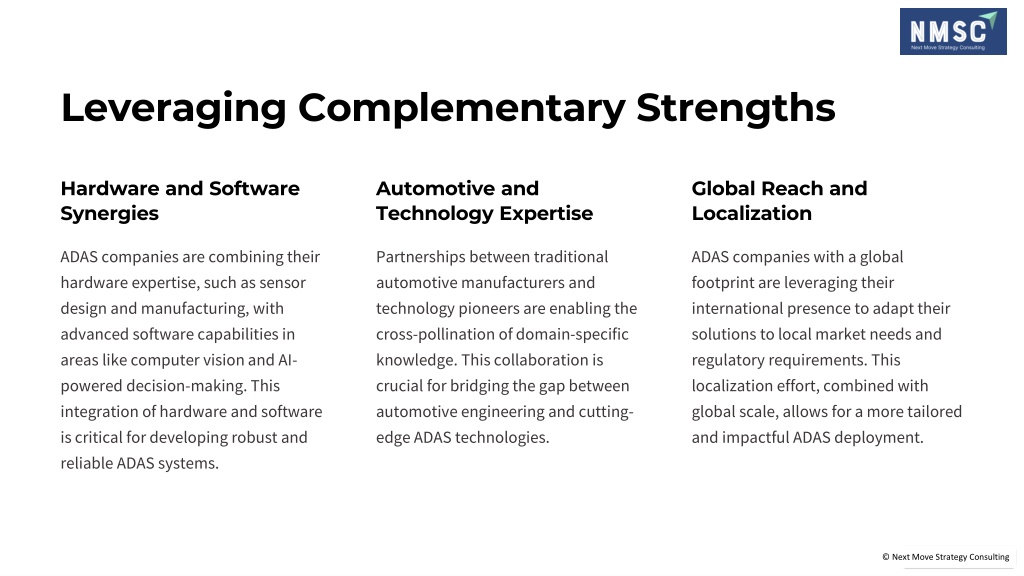 NMSC
Next Move Strategy Consulting

Leveraging Complementary Strengths

Hardware and Software Synergies

ADAS companies are combining their hardware expertise, such as sensor design and manufacturing, with advanced software capabilities in areas like computer vision and AI-powered decision-making. This integration of hardware and software is critical for developing robust and reliable ADAS systems.

Automotive and Technology Expertise

Partnerships between traditional automotive manufacturers and technology pioneers are enabling the cross-pollination of domain-specific knowledge. This collaboration is crucial for bridging the gap between automotive engineering and cutting-edge ADAS technologies.

Global Reach and Localization

ADAS companies with a global footprint are leveraging their international presence to adapt their solutions to local market needs and regulatory requirements. This localization effort, combined with global scale, allows for a more tailored and impactful ADAS deployment.

© Next Move Strategy Consulting